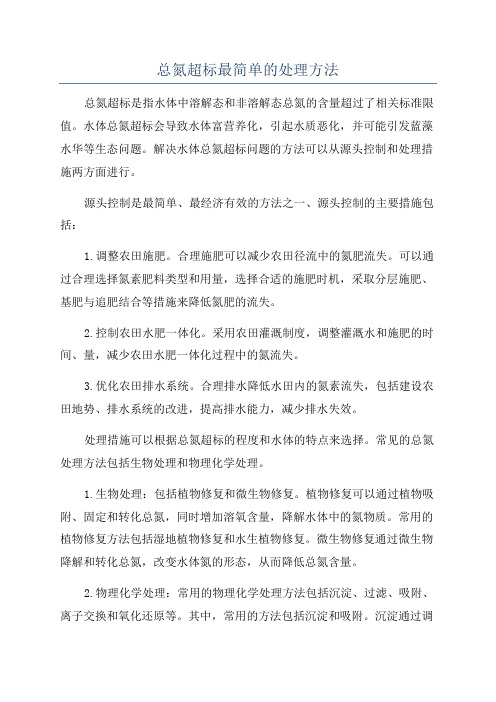 总氮超标最简单的处理方法

总氮超标是指水体中溶解态和非溶解态总氮的含量超过了相关标准限值。水体总氮超标会导致水体富营养化，引起水质恶化，并可能引发蓝藻水华等生态问题。解决水体总氮超标问题的方法可以从源头控制和处理措施两方面进行。

源头控制是最简单、最经济有效的方法之一、源头控制的主要措施包括：

1.调整农田施肥。合理施肥可以减少农田径流中的氮肥流失。可以通过合理选择氮素肥料类型和用量，选择合适的施肥时机，采取分层施肥、基肥与追肥结合等措施来降低氮肥的流失。

2.控制农田水肥一体化。采用农田灌溉制度，调整灌溉水和施肥的时间、量，减少农田水肥一体化过程中的氮流失。

3.优化农田排水系统。合理排水降低水田内的氮素流失，包括建设农田地势、排水系统的改进，提高排水能力，减少排水失效。

处理措施可以根据总氮超标的程度和水体的特点来选择。常见的总氮处理方法包括生物处理和物理化学处理。

1.生物处理：包括植物修复和微生物修复。植物修复可以通过植物吸附、固定和转化总氮，同时增加溶氧含量，降解水体中的氮物质。常用的植物修复方法包括湿地植物修复和水生植物修复。微生物修复通过微生物降解和转化总氮，改变水体氮的形态，从而降低总氮含量。

2.物理化学处理：常用的物理化学处理方法包括沉淀、过滤、吸附、离子交换和氧化还原等。其中，常用的方法包括沉淀和吸附。沉淀通过调